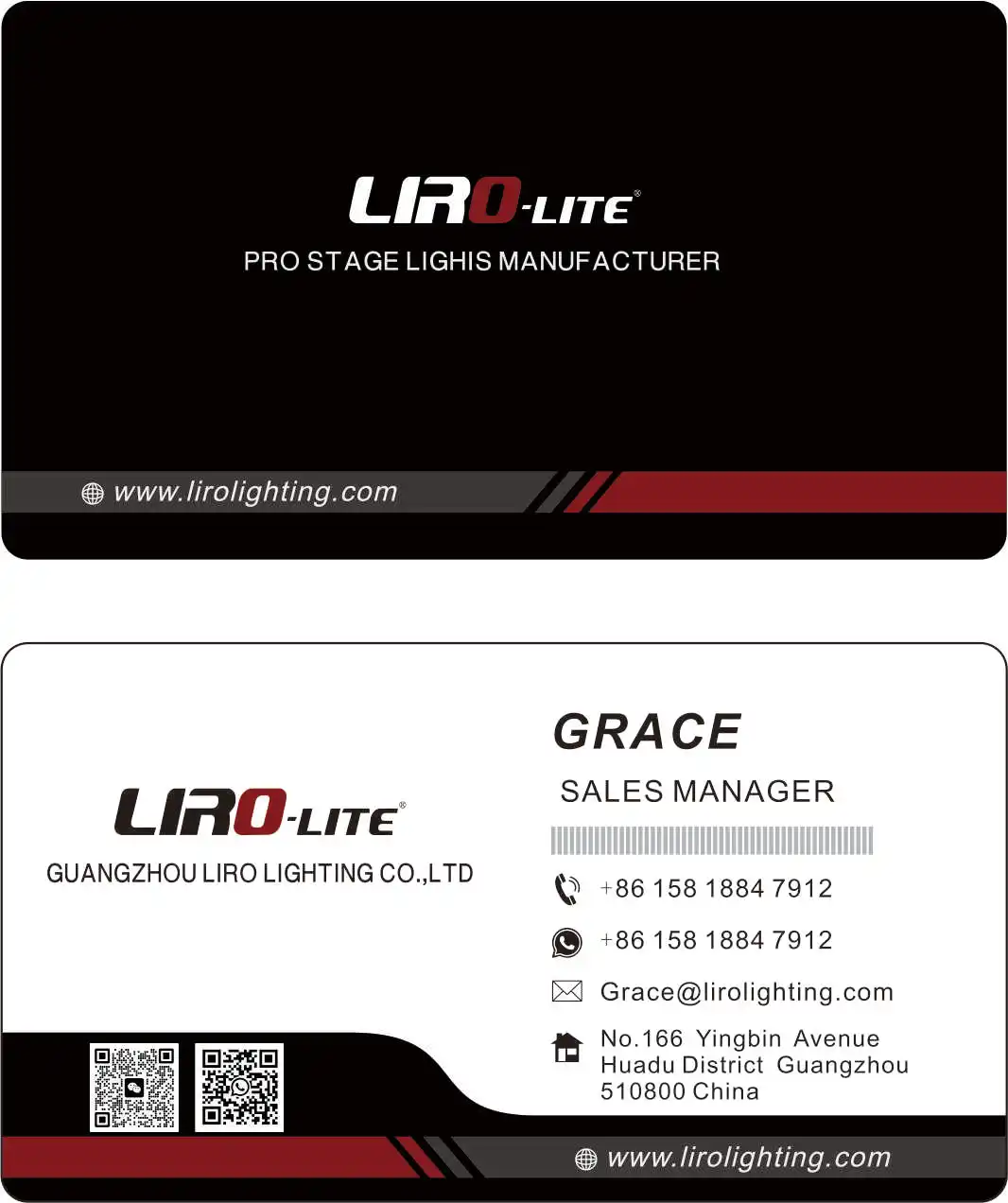 LIRO-LITE®

PRO STAGE LIGHIS MANUFACTURER

www.lirolighting.com

LIRO-LITE®

GUANGZHOU LIRO LIGHTING CO.,LTD

GRACE

SALES MANAGER

+86 158 1884 7912

+86 158 1884 7912

Grace@lirolighting.com

No.166 Yingbin Avenue
Huadu District Guangzhou
510800 China

www.lirolighting.com